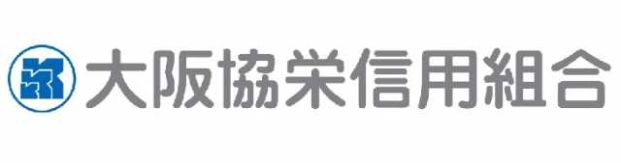 大阪協栄信用組合